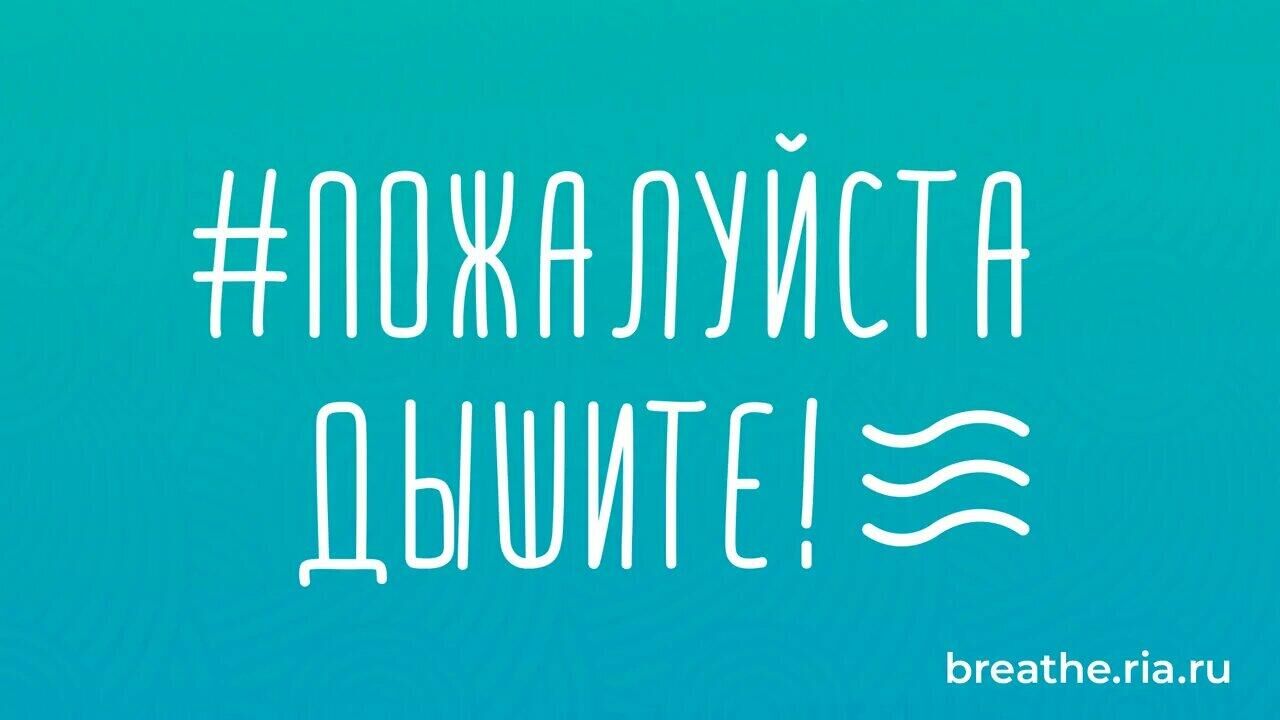 #ПОЖАЛУЙСТА
ДЫШИТЕ!

breathe.ria.ru